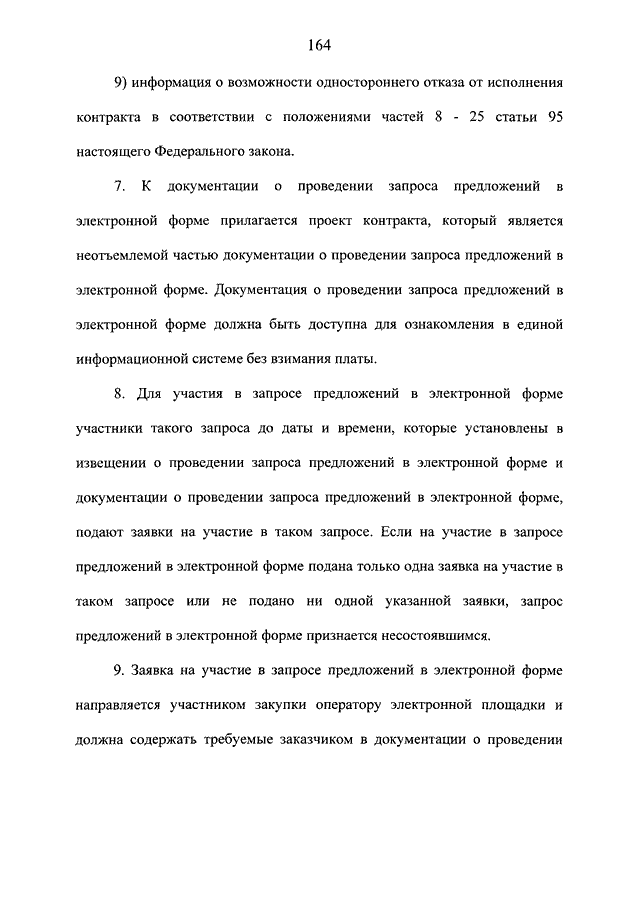 164

9) информация о возможности одностороннего отказа от исполнения контракта в соответствии с положениями частей 8 - 25 статьи 95 настоящего Федерального закона.

7. К документации о проведении запроса предложений в электронной форме прилагается проект контракта, который является неотъемлемой частью документации о проведении запроса предложений в электронной форме. Документация о проведении запроса предложений в электронной форме должна быть доступна для ознакомления в единой информационной системе без взимания платы.

8. Для участия в запросе предложений в электронной форме участники такого запроса до даты и времени, которые установлены в извещении о проведении запроса предложений в электронной форме и документации о проведении запроса предложений в электронной форме, подают заявки на участие в таком запросе. Если на участие в запросе предложений в электронной форме подана только одна заявка на участие в таком запросе или не подано ни одной указанной заявки, запрос предложений в электронной форме признается несостоявшимся.

9. Заявка на участие в запросе предложений в электронной форме направляется участником закупки оператору электронной площадки и должна содержать требуемые заказчиком в документации о проведении